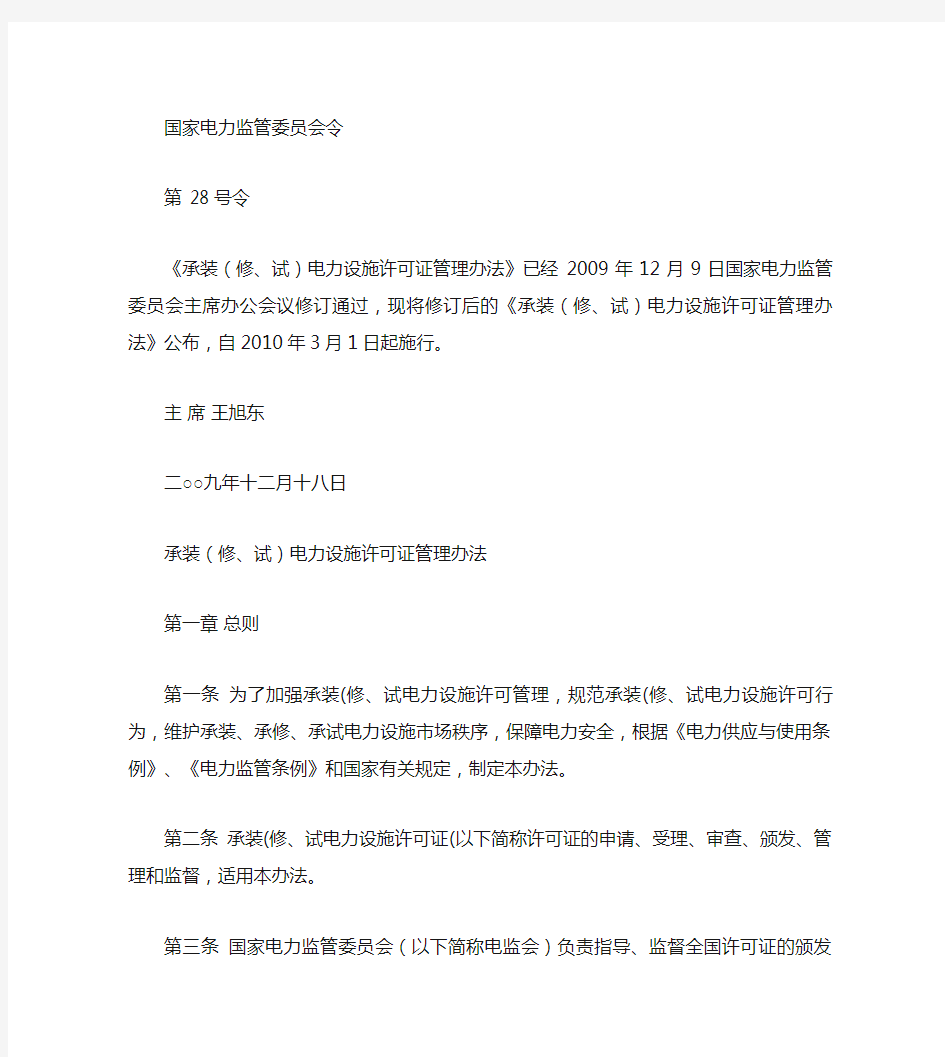 国家电力监管委员会令

第 28 号令

《承装（修、试）电力设施许可证管理办法》已经 2009 年 12 月 9 日国家电力监管委员会主席办公会议修订通过，现将修订后的《承装（修、试）电力设施许可证管理办法》公布，自 2010 年 3 月 1 日起施行。

主 席 王旭东

二○○九年十二月十八日

承装（修、试）电力设施许可证管理办法

第一章 总则

第一条 为了加强承装(修、试电力设施许可管理，规范承装(修、试电力设施许可行为，维护承装、承修、承试电力设施市场秩序，保障电力安全，根据《电力供应与使用条例》、《电力监管条例》和国家有关规定，制定本办法。

第二条 承装(修、试电力设施许可证(以下简称许可证的申请、受理、审查、颁发、管理和监督，适用本办法。

第三条 国家电力监管委员会（以下简称电监会）负责指导、监督全国许可证的颁发